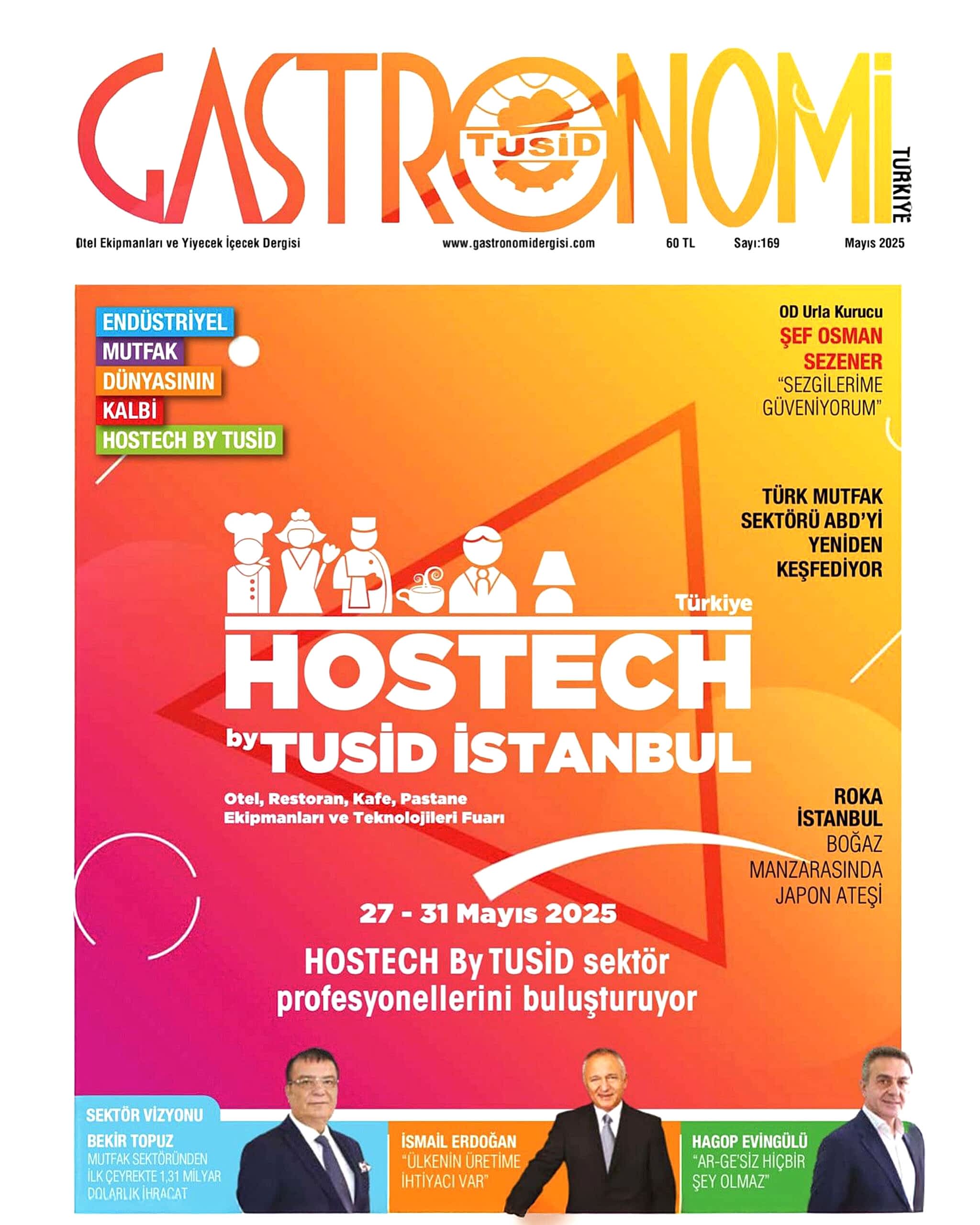 GASTRONOMİ
TUSİD
TÜRKİYE

Otel Ekipmanları ve Yiyecek İçecek Dergisi www.gastronomidergisi.com 60 TL Sayı:169 Mayıs 2025

ENDÜSTRİYEL
MUTFAK
DÜNYASININ
KALBİ
HOSTECH BY TUSİD

OD Urla Kurucu
ŞEF OSMAN SEZENER
"SEZGİLERİME GÜVENİYORUM"

TÜRK MUTFAK SEKTÖRÜ ABD'Yİ YENİDEN KEŞFEDİYOR

Türkiye
HOSTECH
by TUSİD İSTANBUL
Otel, Restoran, Kafe, Pastane Ekipmanları ve Teknolojileri Fuarı

ROKA İSTANBUL
BOĞAZ MANZARASINDA JAPON ATEŞİ

27 - 31 Mayıs 2025

HOSTECH By TUSİD sektör profesyonellerini buluşturuyor

SEKTÖR VİZYONU
BEKİR TOPUZ
MUTFAK SEKTÖRÜNDEN İLK ÇEYREKTE 1,31 MİLYAR DOLARLIK İHRACAT

İSMAİL ERDOĞAN
"ÜLKENİN ÜRETİME İHTİYACI VAR"

HAGOP EVİNGÜLÜ
"AR-GE'SİZ HİÇBİR ŞEY OLMAZ"